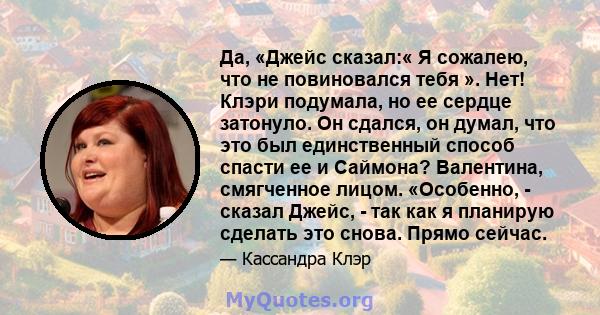 Да, «Джейс сказал:« Я сожалею, что не повиновался тебя ». Нет! Клэри подумала, но ее сердце затонуло. Он сдался, он думал, что это был единственный способ спасти ее и Саймона? Валентина, смягченное лицом. «Особенно, - сказал Джейс, - так как я планирую сделать это снова. Прямо сейчас.

— Кассандра Клэр

MyQuotes.org